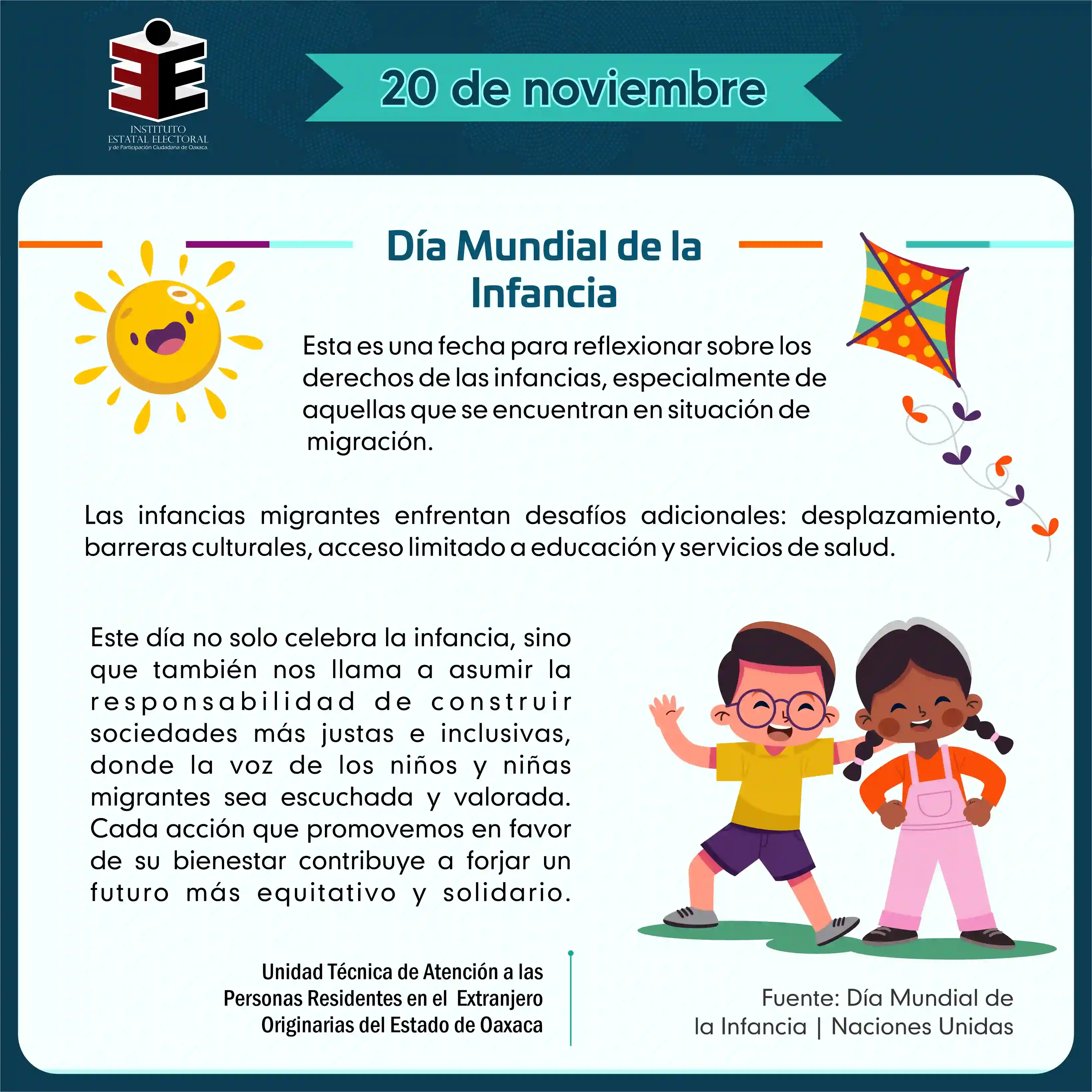 INSTITUTO
ESTATAL ELECTORAL
y de Participación Ciudadana de Oaxaca.

20 de noviembre

Día Mundial de la Infancia

Esta es una fecha para reflexionar sobre los derechos de las infancias, especialmente de aquellas que se encuentran en situación de migración.

Las infancias migrantes enfrentan desafíos adicionales: desplazamiento, barreras culturales, acceso limitado a educación y servicios de salud.

Este día no solo celebra la infancia, sino que también nos llama a asumir la responsabilidad de construir sociedades más justas e inclusivas, donde la voz de los niños y niñas migrantes sea escuchada y valorada. Cada acción que promovemos en favor de su bienestar contribuye a forjar un futuro más equitativo y solidario.

Unidad Técnica de Atención a las Personas Residentes en el Extranjero Originarias del Estado de Oaxaca

Fuente: Día Mundial de la Infancia | Naciones Unidas